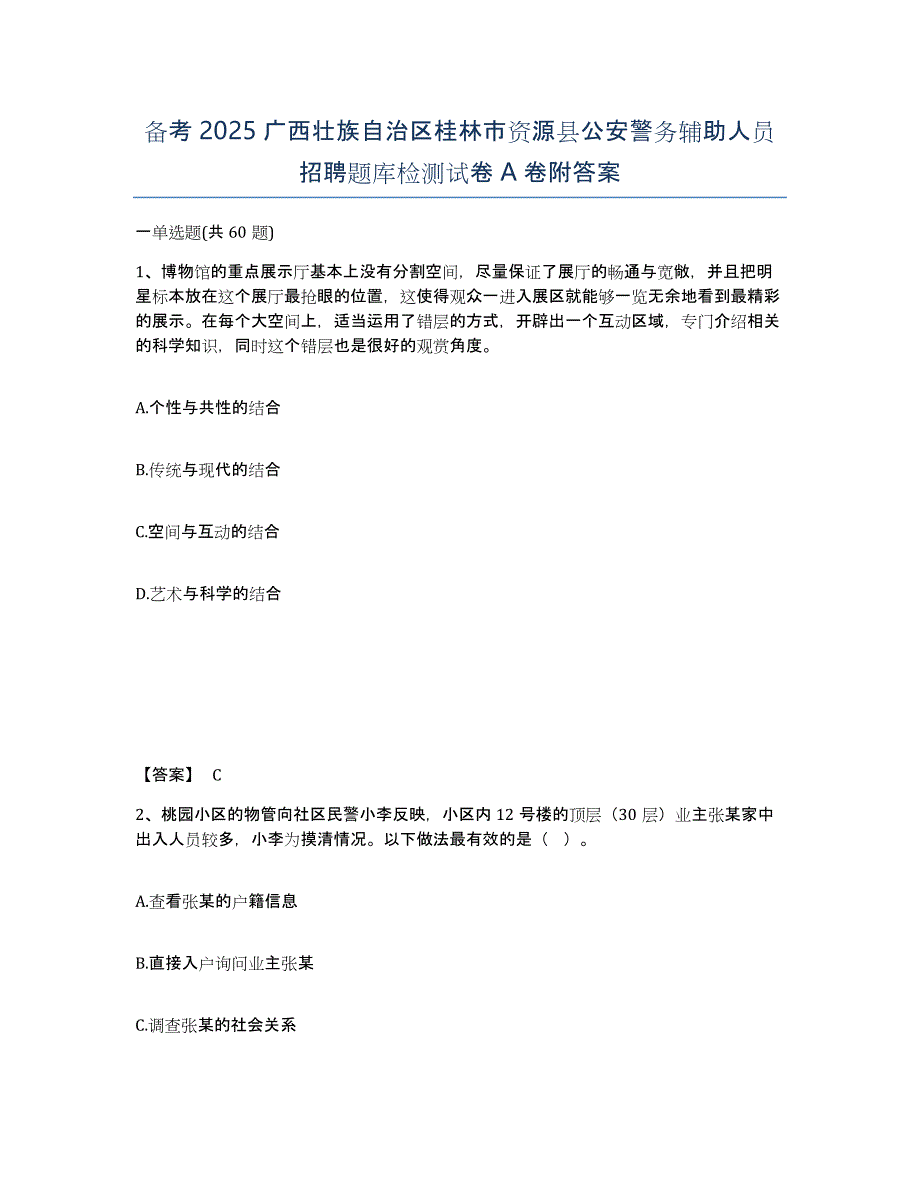 备考 2025 广西壮族自治区桂林市资源县公安警务辅助人员招聘题库检测试卷 A 卷附答案

一单选题(共 60 题)

1、博物馆的重点展示厅基本上没有分割空间，尽量保证了展厅的畅通与宽敞，并且把明星标本放在这个展厅最抢眼的位置，这使得观众一进入展区就能够一览无余地看到最精彩的展示。在每个大空间上，适当运用了错层的方式，开辟出一个互动区域，专门介绍相关的科学知识，同时这个错层也是很好的观赏角度。

A.个性与共性的结合

B.传统与现代的结合

C.空间与互动的结合

D.艺术与科学的结合

【答案】 C

2、桃园小区的物管向社区民警小李反映，小区内 12 号楼的顶层（30 层）业主张某家中出入人员较多，小李为摸清情况。以下做法最有效的是（ ）。

A.查看张某的户籍信息

B.直接入户询问业主张某

C.调查张某的社会关系